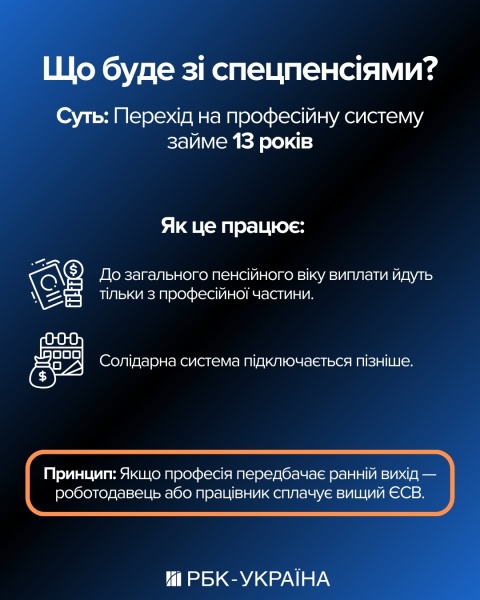 Що буде зі спецпенсіями?

Суть: Перехід на професійну систему займе 13 років

Як це працює:

До загального пенсійного віку виплати йдуть тільки з професійної частини.

Солідарна система підключається пізніше.

Принцип: Якщо професія передбачає ранній вихід — роботодавець або працівник сплачує вищий ЄСВ.

РБК-УКРАЇНА